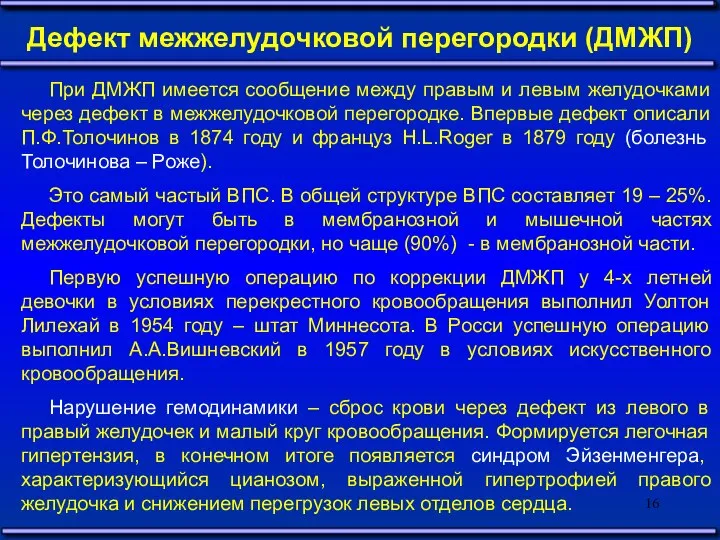 Дефект межжелудочковой перегородки (ДМЖП)

При ДМЖП имеется сообщение между правым и левым желудочками через дефект в межжелудочковой перегородке. Впервые дефект описали П.Ф.Толочинов в 1874 году и француз H.L.Roger в 1879 году (болезнь Толочинова – Роже).

Это самый частый ВПС. В общей структуре ВПС составляет 19 – 25%. Дефекты могут быть в мембранозной и мышечной частях межжелудочковой перегородки, но чаще (90%) - в мембранозной части.

Первую успешную операцию по коррекции ДМЖП у 4-х летней девочки в условиях перекрестного кровообращения выполнил Уолтон Лилехай в 1954 году – штат Миннесота. В Росси успешную операцию выполнил А.А.Вишневский в 1957 году в условиях искусственного кровообращения.

Нарушение гемодинамики – сброс крови через дефект из левого в правый желудочек и малый круг кровообращения. Формируется легочная гипертензия, в конечном итоге появляется синдром Эйзенменгера, характеризующийся цианозом, выраженной гипертрофией правого желудочка и снижением перегрузок левых отделов сердца.

16